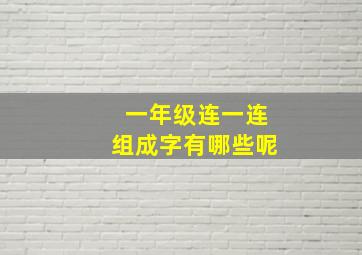 一年级连一连
组成字有哪些呢